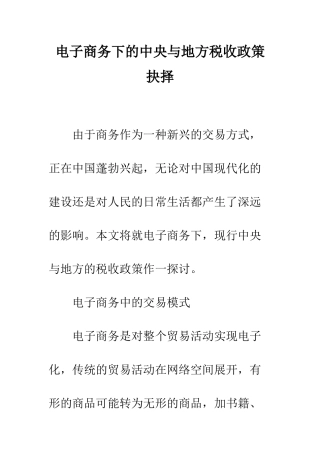 电子商务下的中央与地方税收政策抉择

由于商务作为一种新兴的交易方式，正在中国蓬勃兴起，无论对中国现代化的建设还是对人民的日常生活都产生了深远的影响。本文将就电子商务下，现行中央与地方的税收政策作一探讨。

电子商务中的交易模式

电子商务是对整个贸易活动实现电子化，传统的贸易活动在网络空间展开，有形的商品可能转为无形的商品，加书籍、